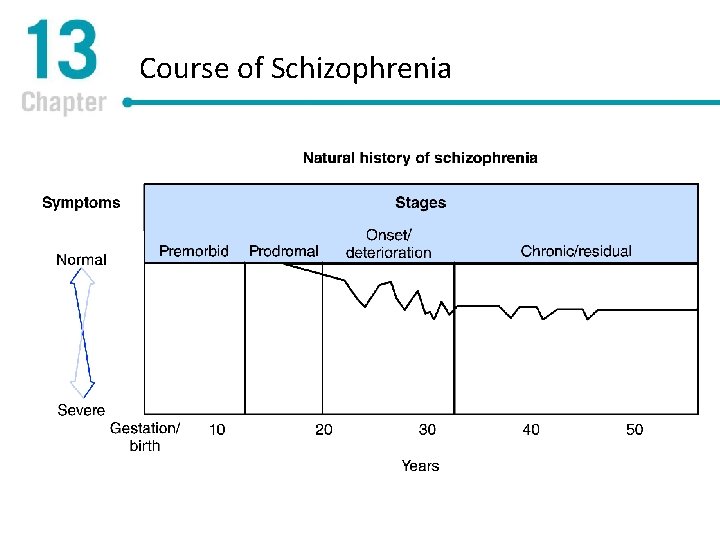 13
Chapter

Course of Schizophrenia

Natural history of schizophrenia

Symptoms

Stages

Premorbid

Prodromal

Onset/
deterioration

Chronic/residual

Normal

Severe

Gestation/
birth

10

20

30

40

50

Years